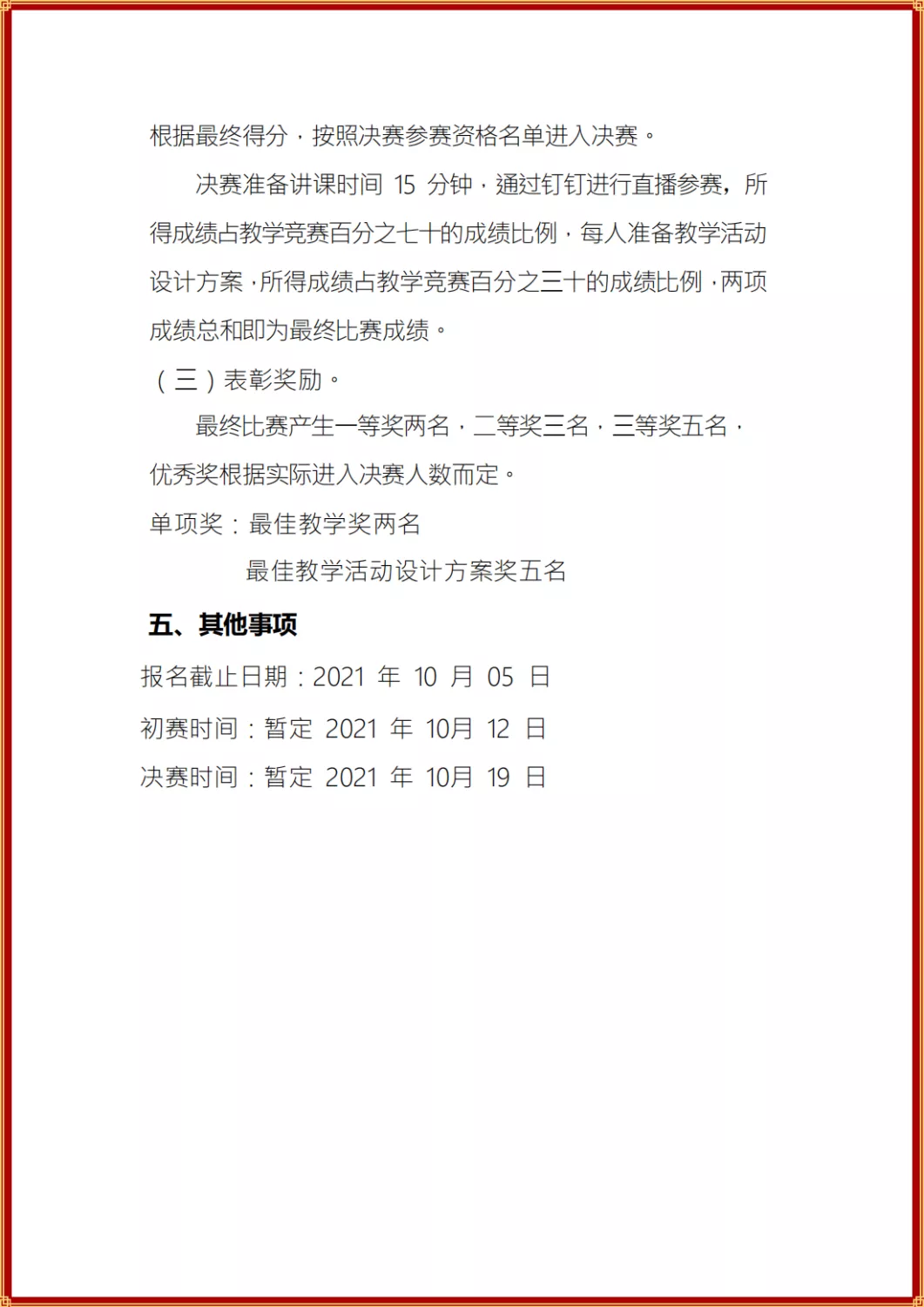 根据最终得分，按照决赛参赛资格名单进入决赛。

决赛准备讲课时间 15 分钟，通过钉钉进行直播参赛，所得成绩占教学竞赛百分之七十的成绩比例，每人准备教学活动设计方案，所得成绩占教学竞赛百分之三十的成绩比例，两项成绩总和即为最终比赛成绩。

（三）表彰奖励。

最终比赛产生一等奖两名，二等奖三名，三等奖五名，优秀奖根据实际进入决赛人数而定。

单项奖：最佳教学奖两名

最佳教学活动设计方案奖五名

五、其他事项

报名截止日期：2021 年 10 月 05 日

初赛时间：暂定 2021 年 10月 12 日

决赛时间：暂定 2021 年 10月 19 日